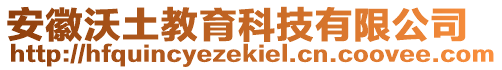 安徽沃土教育科技有限公司
http://hfquincyezekiel.cn.coovee.com